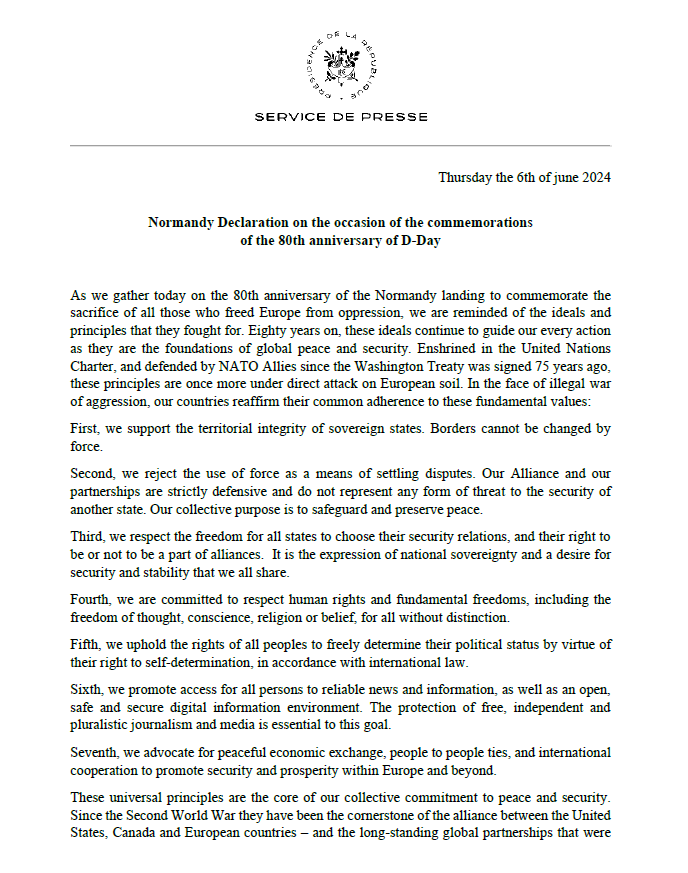 PRÉSIDENCE DE LA RÉPUBLIQUE

SERVICE DE PRESSE

Thursday the 6th of june 2024

Normandy Declaration on the occasion of the commemorations of the 80th anniversary of D-Day

As we gather today on the 80th anniversary of the Normandy landing to commemorate the sacrifice of all those who freed Europe from oppression, we are reminded of the ideals and principles that they fought for. Eighty years on, these ideals continue to guide our every action as they are the foundations of global peace and security. Enshrined in the United Nations Charter, and defended by NATO Allies since the Washington Treaty was signed 75 years ago, these principles are once more under direct attack on European soil. In the face of illegal war of aggression, our countries reaffirm their common adherence to these fundamental values:

First, we support the territorial integrity of sovereign states. Borders cannot be changed by force.

Second, we reject the use of force as a means of settling disputes. Our Alliance and our partnerships are strictly defensive and do not represent any form of threat to the security of another state. Our collective purpose is to safeguard and preserve peace.

Third, we respect the freedom for all states to choose their security relations, and their right to be or not to be a part of alliances. It is the expression of national sovereignty and a desire for security and stability that we all share.

Fourth, we are committed to respect human rights and fundamental freedoms, including the freedom of thought, conscience, religion or belief, for all without distinction.

Fifth, we uphold the rights of all peoples to freely determine their political status by virtue of their right to self-determination, in accordance with international law.

Sixth, we promote access for all persons to reliable news and information, as well as an open, safe and secure digital information environment. The protection of free, independent and pluralistic journalism and media is essential to this goal.

Seventh, we advocate for peaceful economic exchange, people to people ties, and international cooperation to promote security and prosperity within Europe and beyond.

These universal principles are the core of our collective commitment to peace and security. Since the Second World War they have been the cornerstone of the alliance between the United States, Canada and European countries – and the long-standing global partnerships that were